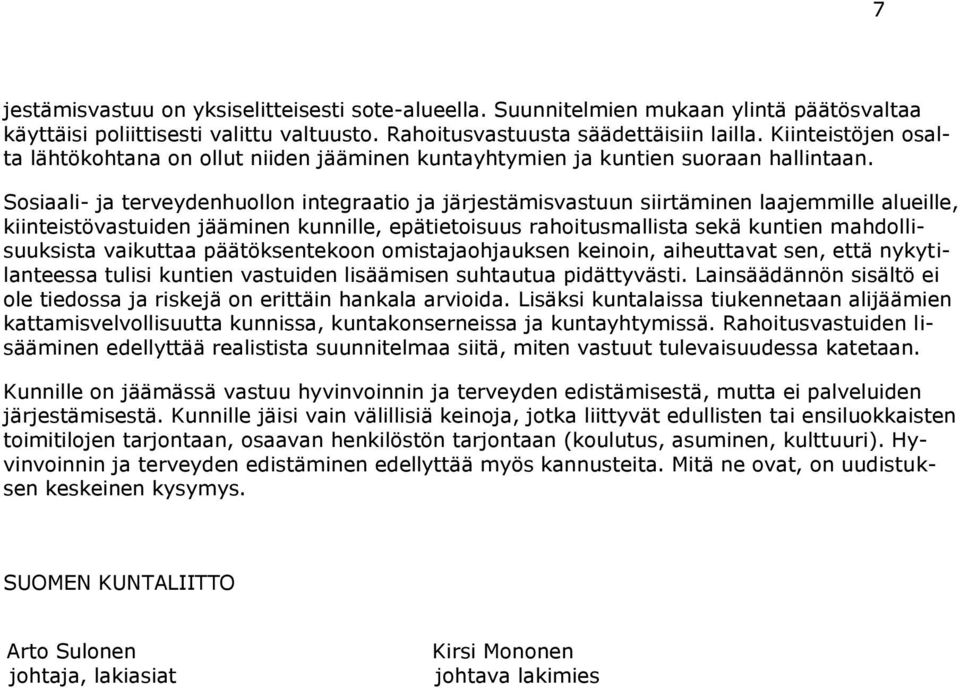 7

jestämisvastuu on yksiselitteisesti sote-alueella. Suunnitelmien mukaan ylintä päätösvaltaa käyttäisi poliittisesti valittu valtuusto. Rahoitusvastuusta säädettäisiin lailla. Kiinteistöjen osalta lähtökohtana on ollut niiden jääminen kuntayhtymien ja kuntien suoraan hallintaan.

Sosiaali- ja terveydenhuollon integraatio ja järjestämisvastuun siirtäminen laajemmille alueille, kiinteistövastuiden jääminen kunnille, epätietoisuus rahoitusmallista sekä kuntien mahdollisuuksista vaikuttaa päätöksentekoon omistajaohjauksen keinoin, aiheuttavat sen, että nykytilanteessa tulisi kuntien vastuiden lisäämisen suhtautua pidättyvästi. Lainsäädännön sisältö ei ole tiedossa ja riskejä on erittäin hankala arvioida. Lisäksi kuntalaissa tiukennetaan alijäämien kattamisvelvollisuutta kunnissa, kuntakonserneissa ja kuntayhtymissä. Rahoitusvastuiden lisääminen edellyttää realistista suunnitelmaa siitä, miten vastuut tulevaisuudessa katetaan.

Kunnille on jäämässä vastuu hyvinvoinnin ja terveyden edistämisestä, mutta ei palveluiden järjestämisestä. Kunnille jäisi vain välillisiä keinoja, jotka liittyvät edullisten tai ensiluokkaisten toimitilojen tarjontaan, osaavan henkilöstön tarjontaan (koulutus, asuminen, kulttuuri). Hyvinvoinnin ja terveyden edistäminen edellyttää myös kannusteita. Mitä ne ovat, on uudistuksen keskeinen kysymys.

SUOMEN KUNTALIITTO

Arto Sulonen
johtaja, lakiasiat

Kirsi Mononen
johtava lakimies